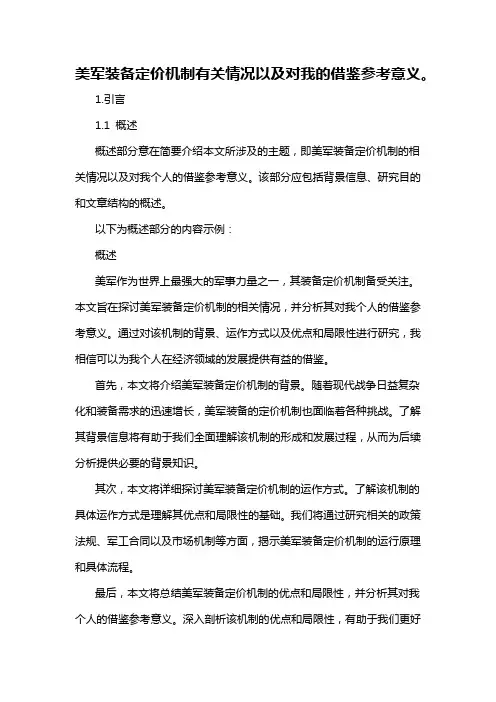 美军装备定价机制有关情况以及对我的借鉴参考意义。

1.引言

1.1 概述

概述部分意在简要介绍本文所涉及的主题，即美军装备定价机制的相关情况以及对我个人的借鉴参考意义。该部分应包括背景信息、研究目的和文章结构的概述。

以下为概述部分的内容示例：

概述

美军作为世界上最强大的军事力量之一，其装备定价机制备受关注。本文旨在探讨美军装备定价机制的相关情况，并分析其对我个人的借鉴参考意义。通过对该机制的背景、运作方式以及优点和局限性进行研究，我相信可以为我个人在经济领域的发展提供有益的借鉴。

首先，本文将介绍美军装备定价机制的背景。随着现代战争日益复杂化和装备需求的迅速增长，美军装备的定价机制也面临着各种挑战。了解其背景信息将有助于我们全面理解该机制的形成和发展过程，从而为后续分析提供必要的背景知识。

其次，本文将详细探讨美军装备定价机制的运作方式。了解该机制的具体运作方式是理解其优点和局限性的基础。我们将通过研究相关的政策法规、军工合同以及市场机制等方面，揭示美军装备定价机制的运行原理和具体流程。

最后，本文将总结美军装备定价机制的优点和局限性，并分析其对我个人的借鉴参考意义。深入剖析该机制的优点和局限性，有助于我们更好